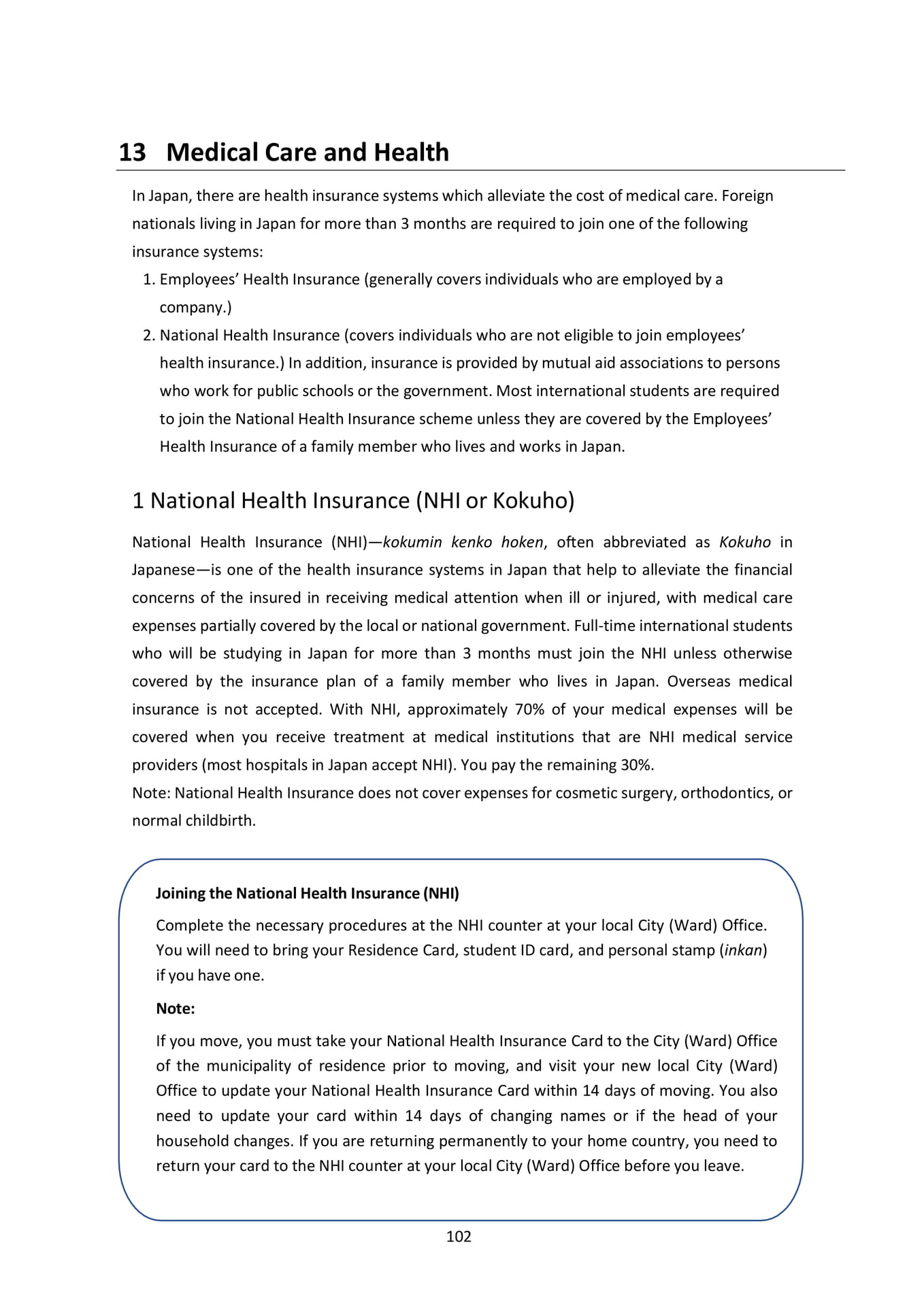 13 Medical Care and Health

In Japan, there are health insurance systems which alleviate the cost of medical care. Foreign nationals living in Japan for more than 3 months are required to join one of the following insurance systems:

1. Employees' Health Insurance (generally covers individuals who are employed by a company.)
2. National Health Insurance (covers individuals who are not eligible to join employees' health insurance.) In addition, insurance is provided by mutual aid associations to persons who work for public schools or the government. Most international students are required to join the National Health Insurance scheme unless they are covered by the Employees' Health Insurance of a family member who lives and works in Japan.

1 National Health Insurance (NHI or Kokuho)

National Health Insurance (NHI)—kokumin kenko hoken, often abbreviated as Kokuho in Japanese—is one of the health insurance systems in Japan that help to alleviate the financial concerns of the insured in receiving medical attention when ill or injured, with medical care expenses partially covered by the local or national government. Full-time international students who will be studying in Japan for more than 3 months must join the NHI unless otherwise covered by the insurance plan of a family member who lives in Japan. Overseas medical insurance is not accepted. With NHI, approximately 70% of your medical expenses will be covered when you receive treatment at medical institutions that are NHI medical service providers (most hospitals in Japan accept NHI). You pay the remaining 30%.
Note: National Health Insurance does not cover expenses for cosmetic surgery, orthodontics, or normal childbirth.

Joining the National Health Insurance (NHI)

Complete the necessary procedures at the NHI counter at your local City (Ward) Office. You will need to bring your Residence Card, student ID card, and personal stamp (inkan) if you have one.

Note:

If you move, you must take your National Health Insurance Card to the City (Ward) Office of the municipality of residence prior to moving, and visit your new local City (Ward) Office to update your National Health Insurance Card within 14 days of moving. You also need to update your card within 14 days of changing names or if the head of your household changes. If you are returning permanently to your home country, you need to return your card to the NHI counter at your local City (Ward) Office before you leave.

102